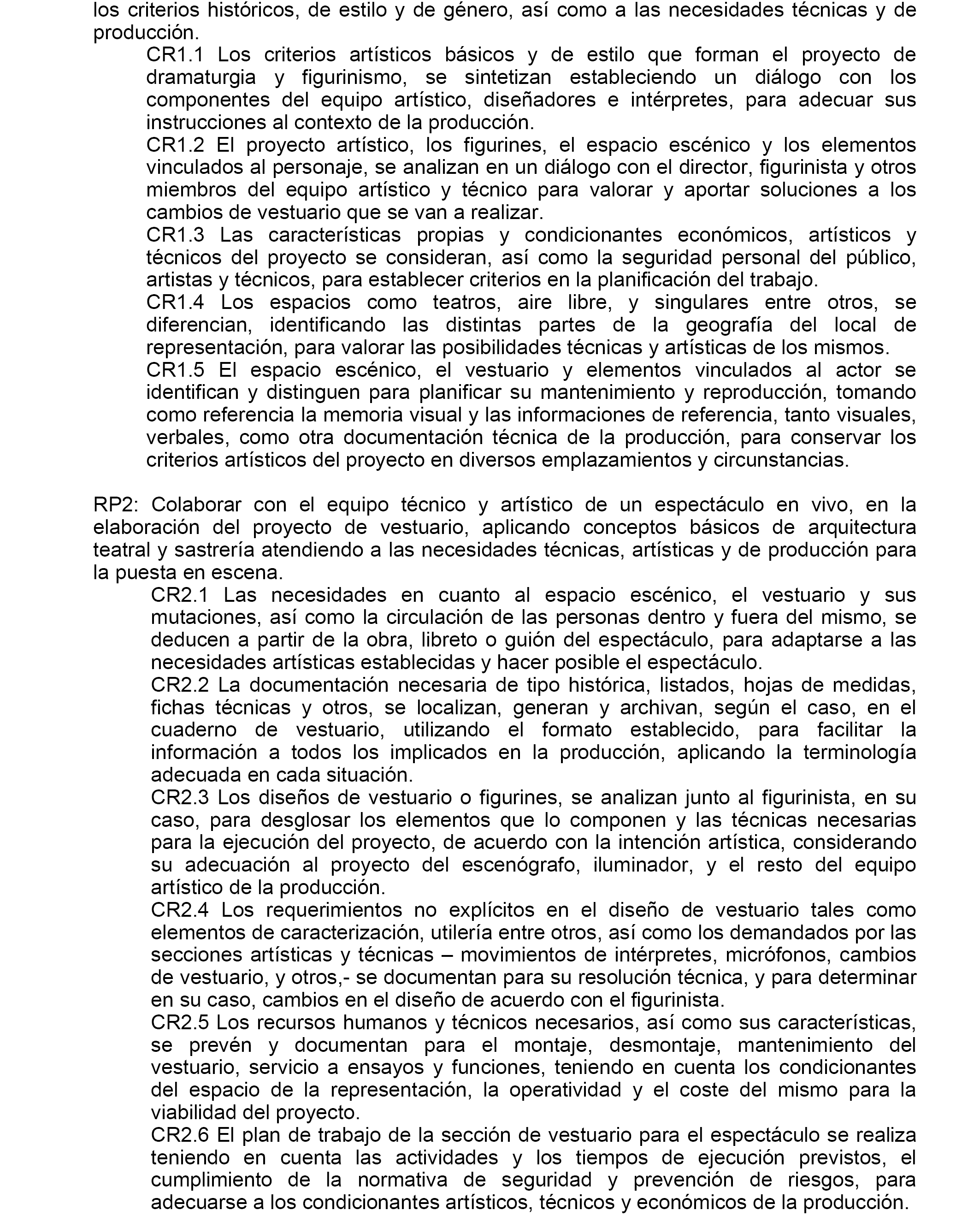 los criterios históricos, de estilo y de género, así como a las necesidades técnicas y de producción.

CR1.1 Los criterios artísticos básicos y de estilo que forman el proyecto de dramaturgia y figurinismo, se sintetizan estableciendo un diálogo con los componentes del equipo artístico, diseñadores e intérpretes, para adecuar sus instrucciones al contexto de la producción.

CR1.2 El proyecto artístico, los figurines, el espacio escénico y los elementos vinculados al personaje, se analizan en un diálogo con el director, figurinista y otros miembros del equipo artístico y técnico para valorar y aportar soluciones a los cambios de vestuario que se van a realizar.

CR1.3 Las características propias y condicionantes económicos, artísticos y técnicos del proyecto se consideran, así como la seguridad personal del público, artistas y técnicos, para establecer criterios en la planificación del trabajo.

CR1.4 Los espacios como teatros, aire libre, y singulares entre otros, se diferencian, identificando las distintas partes de la geografía del local de representación, para valorar las posibilidades técnicas y artísticas de los mismos.

CR1.5 El espacio escénico, el vestuario y elementos vinculados al actor se identifican y distinguen para planificar su mantenimiento y reproducción, tomando como referencia la memoria visual y las informaciones de referencia, tanto visuales, verbales, como otra documentación técnica de la producción, para conservar los criterios artísticos del proyecto en diversos emplazamientos y circunstancias.

RP2: Colaborar con el equipo técnico y artístico de un espectáculo en vivo, en la elaboración del proyecto de vestuario, aplicando conceptos básicos de arquitectura teatral y sastrería atendiendo a las necesidades técnicas, artísticas y de producción para la puesta en escena.

CR2.1 Las necesidades en cuanto al espacio escénico, el vestuario y sus mutaciones, así como la circulación de las personas dentro y fuera del mismo, se deducen a partir de la obra, libreto o guión del espectáculo, para adaptarse a las necesidades artísticas establecidas y hacer posible el espectáculo.

CR2.2 La documentación necesaria de tipo histórica, listados, hojas de medidas, fichas técnicas y otros, se localizan, generan y archivan, según el caso, en el cuaderno de vestuario, utilizando el formato establecido, para facilitar la información a todos los implicados en la producción, aplicando la terminología adecuada en cada situación.

CR2.3 Los diseños de vestuario o figurines, se analizan junto al figurinista, en su caso, para desglosar los elementos que lo componen y las técnicas necesarias para la ejecución del proyecto, de acuerdo con la intención artística, considerando su adecuación al proyecto del escenógrafo, iluminador, y el resto del equipo artístico de la producción.

CR2.4 Los requerimientos no explícitos en el diseño de vestuario tales como elementos de caracterización, utilería entre otros, así como los demandados por las secciones artísticas y técnicas – movimientos de intérpretes, micrófonos, cambios de vestuario, y otros,- se documentan para su resolución técnica, y para determinar en su caso, cambios en el diseño de acuerdo con el figurinista.

CR2.5 Los recursos humanos y técnicos necesarios, así como sus características, se prevén y documentan para el montaje, desmontaje, mantenimiento del vestuario, servicio a ensayos y funciones, teniendo en cuenta los condicionantes del espacio de la representación, la operatividad y el coste del mismo para la viabilidad del proyecto.

CR2.6 El plan de trabajo de la sección de vestuario para el espectáculo se realiza teniendo en cuenta las actividades y los tiempos de ejecución previstos, el cumplimiento de la normativa de seguridad y prevención de riesgos, para adecuarse a los condicionantes artísticos, técnicos y económicos de la producción.